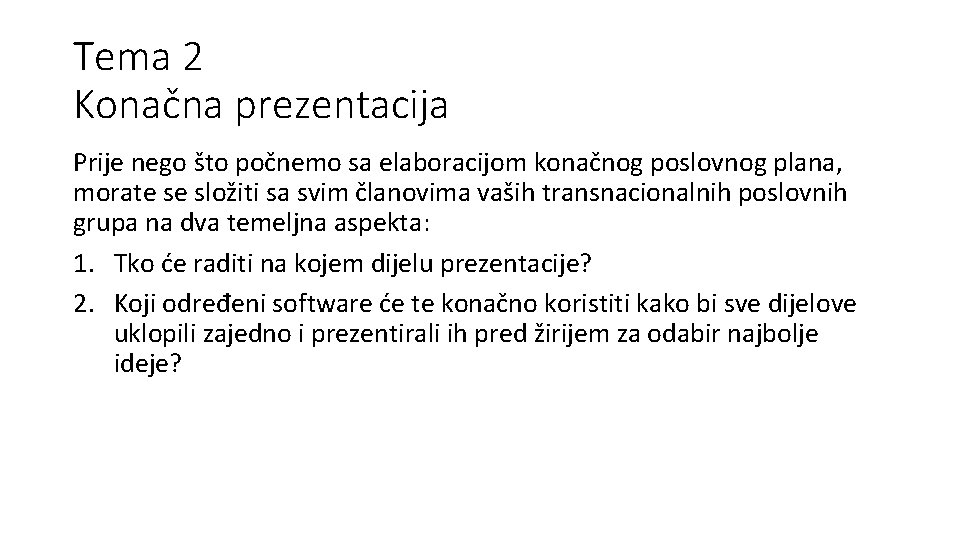 Tema 2
Konačna prezentacija

Prije nego što počnemo sa elaboracijom konačnog poslovnog plana, morate se složiti sa svim članovima vaših transnacionalnih poslovnih grupa na dva temeljna aspekta:

1. Tko će raditi na kojem dijelu prezentacije?
2. Koji određeni software će te konačno koristiti kako bi sve dijelove uklopili zajedno i prezentirali ih pred žirijem za odabir najbolje ideje?